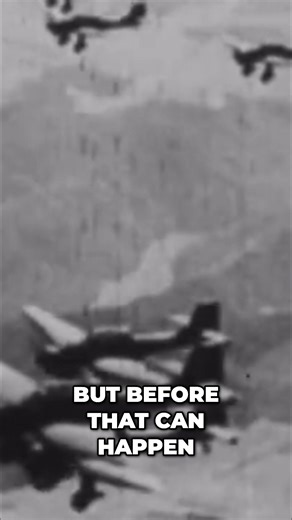 BUT BEFORE THAT CAN HAPPEN